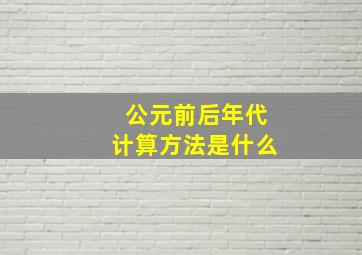 公元前后年代
计算方法是什么